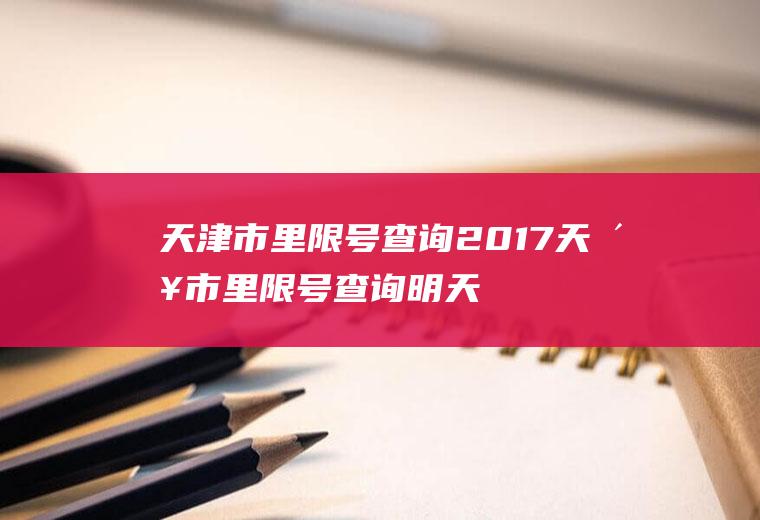 天津市里限号查询2017天´¥市里限号查询明天